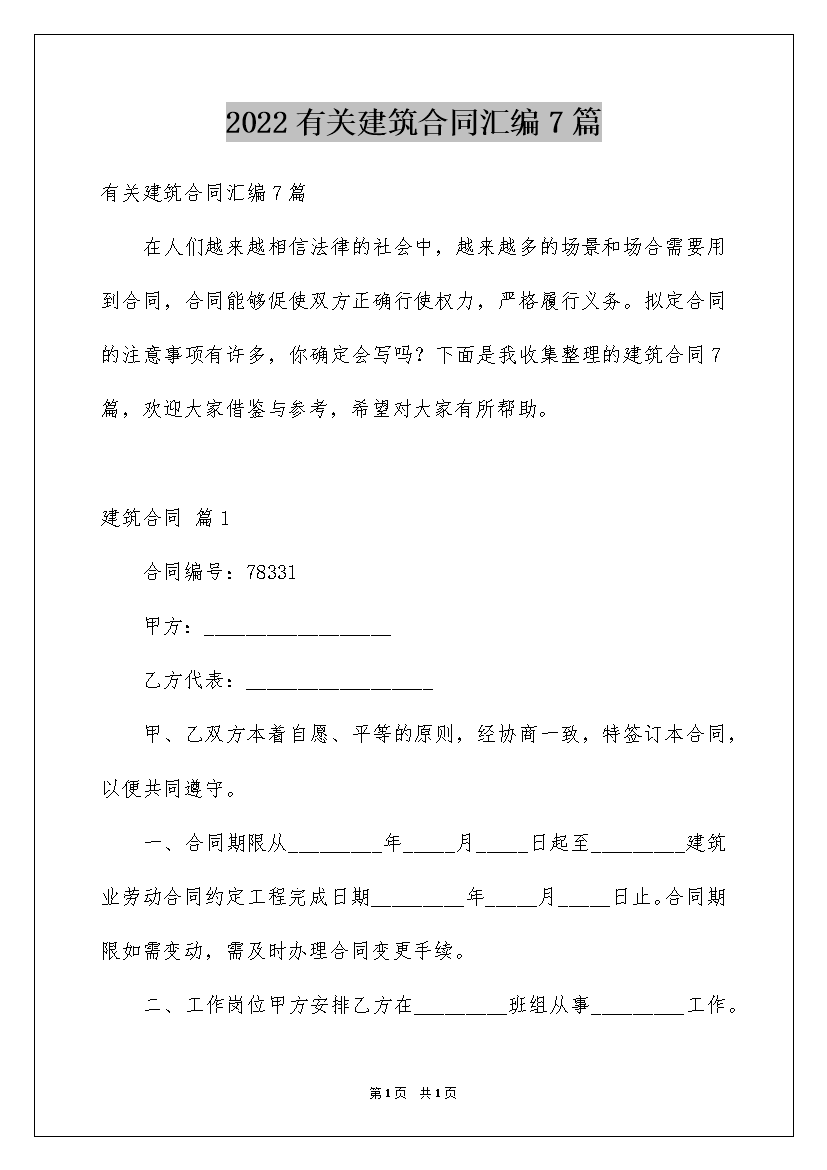 2022有关建筑合同汇编7篇

有关建筑合同汇编7篇

在人们越来越相信法律的社会中，越来越多的场景和场合需要用到合同，合同能够促使双方正确行使权力，严格履行义务。拟定合同的注意事项有许多，你确定会写吗？下面是我收集整理的建筑合同7篇，欢迎大家借鉴与参考，希望对大家有所帮助。

建筑合同 篇1

合同编号：78331

甲方：__________________

乙方代表：__________________

甲、乙双方本着自愿、平等的原则，经协商一致，特签订本合同，以便共同遵守。

一、合同期限从_________年_____月_____日起至_________建筑业劳动合同约定工程完成日期_________年_____月_____日止。合同期限如需变动，需及时办理合同变更手续。

二、工作岗位甲方安排乙方在_________班组从事_________工作。

第1页 共1页